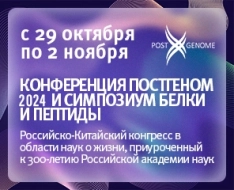 с 29 октября по 2 ноября

POST GENOME

КОНФЕРЕНЦИЯ ПОСТГЕНОМ 2024 И СИМПОЗИУМ БЕЛКИ И ПЕПТИДЫ

Российско-Китайский конгресс в области наук о жизни, приуроченный к 300-летию Российской академии наук